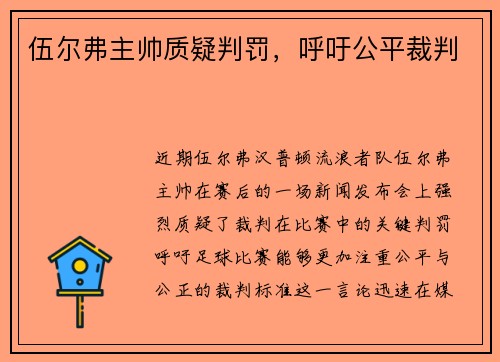 伍尔弗主帅质疑判罚，呼吁公平裁判

近期伍尔弗汉普顿流浪者队伍尔弗主帅在赛后的一场新闻发布会上强烈质疑了裁判在比赛中的关键判罚呼吁足球比赛能够更加注重公平与公正的裁判标准这一言论迅速在媒